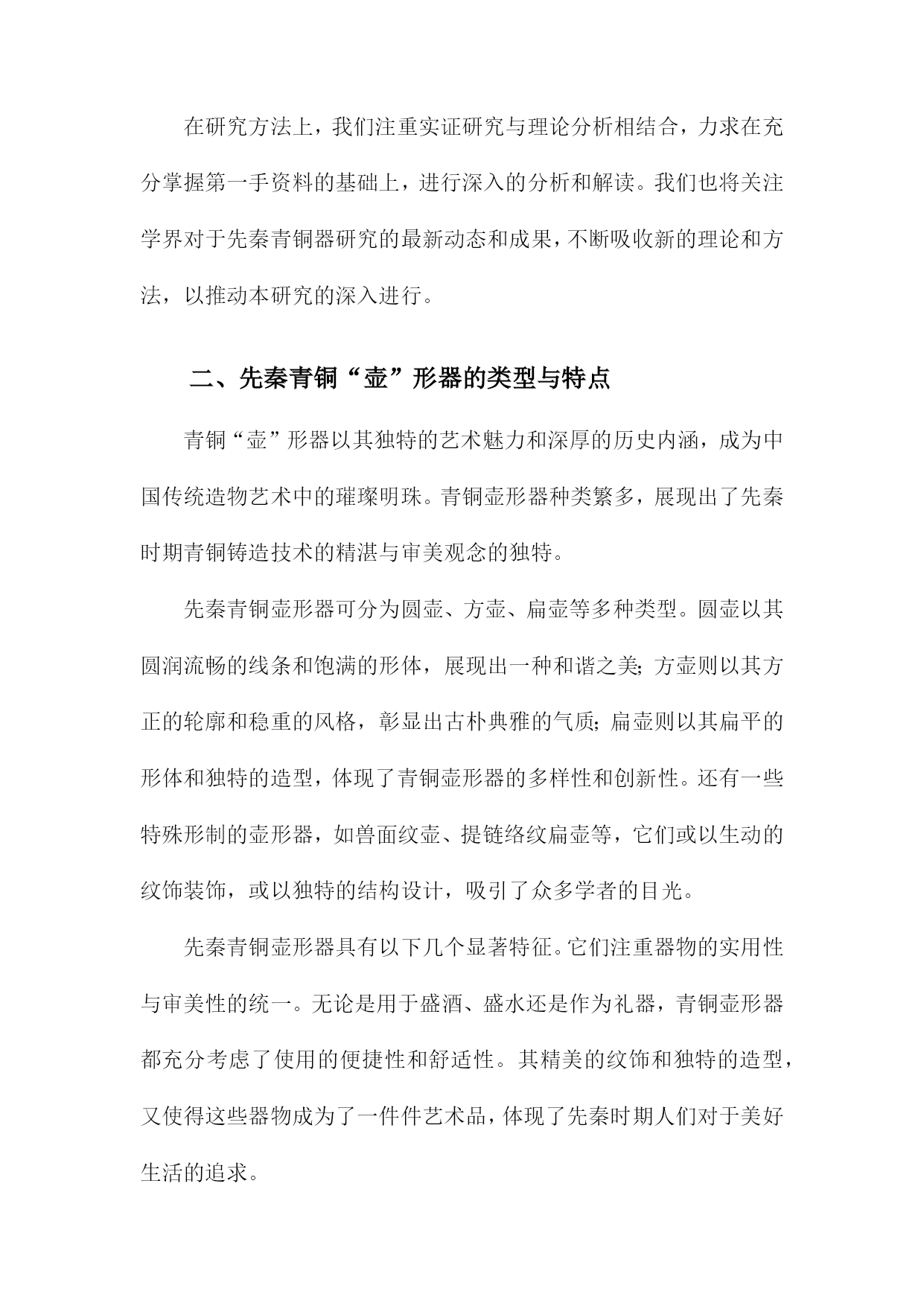 在研究方法上，我们注重实证研究与理论分析相结合，力求在充分掌握第一手资料的基础上，进行深入的分析和解读。我们也将关注学界对于先秦青铜器研究的最新动态和成果，不断吸收新的理论和方法，以推动本研究的深入进行。

二、先秦青铜“壶”形器的类型与特点

青铜“壶”形器以其独特的艺术魅力和深厚的历史内涵，成为中国传统造物艺术中的璀璨明珠。青铜壶形器种类繁多，展现出了先秦时期青铜铸造技术的精湛与审美观念的独特。

先秦青铜壶形器可分为圆壶、方壶、扁壶等多种类型。圆壶以其圆润流畅的线条和饱满的形体，展现出一种和谐之美；方壶则以其方正的轮廓和稳重的风格，彰显出古朴典雅的气质；扁壶则以其扁平的形体和独特的造型，体现了青铜壶形器的多样性和创新性。还有一些特殊形制的壶形器，如兽面纹壶、提链络纹扁壶等，它们或以生动的纹饰装饰，或以独特的结构设计，吸引了众多学者的目光。

先秦青铜壶形器具有以下几个显著特征。它们注重器物的实用性与审美性的统一。无论是用于盛酒、盛水还是作为礼器，青铜壶形器都充分考虑了使用的便捷性和舒适性。其精美的纹饰和独特的造型，又使得这些器物成为了一件件艺术品，体现了先秦时期人们对于美好生活的追求。